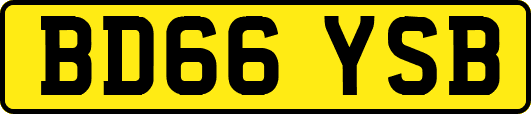 BD66 YSB